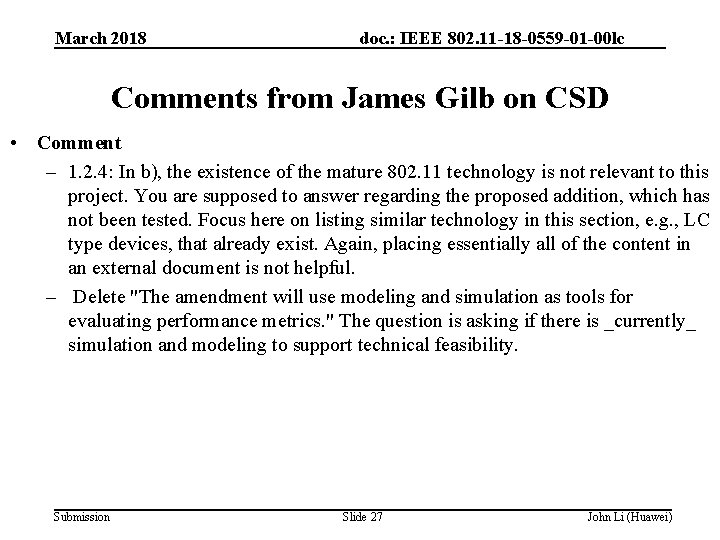 March 2018

doc.: IEEE 802.11-18-0559-01-00lc

Comments from James Gilb on CSD

• Comment
- 1.2.4: In b), the existence of the mature 802.11 technology is not relevant to this project. You are supposed to answer regarding the proposed addition, which has not been tested. Focus here on listing similar technology in this section, e.g., LC type devices, that already exist. Again, placing essentially all of the content in an external document is not helpful.
- Delete "The amendment will use modeling and simulation as tools for evaluating performance metrics." The question is asking if there is _currently_ simulation and modeling to support technical feasibility.

Submission

Slide 27

John Li (Huawei)